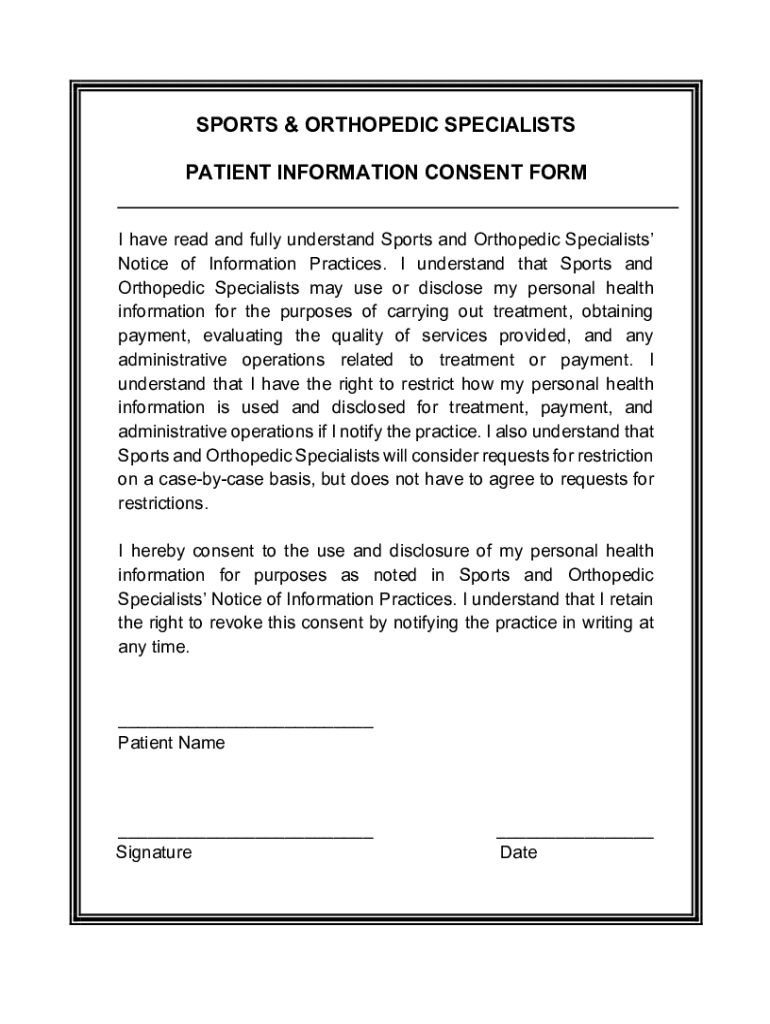 SPORTS & ORTHOPEDIC SPECIALISTS

PATIENT INFORMATION CONSENT FORM

I have read and fully understand Sports and Orthopedic Specialists' Notice of Information Practices. I understand that Sports and Orthopedic Specialists may use or disclose my personal health information for the purposes of carrying out treatment, obtaining payment, evaluating the quality of services provided, and any administrative operations related to treatment or payment. I understand that I have the right to restrict how my personal health information is used and disclosed for treatment, payment, and administrative operations if I notify the practice. I also understand that Sports and Orthopedic Specialists will consider requests for restriction on a case-by-case basis, but does not have to agree to requests for restrictions.

I hereby consent to the use and disclosure of my personal health information for purposes as noted in Sports and Orthopedic Specialists' Notice of Information Practices. I understand that I retain the right to revoke this consent by notifying the practice in writing at any time.

Patient Name

Signature

Date